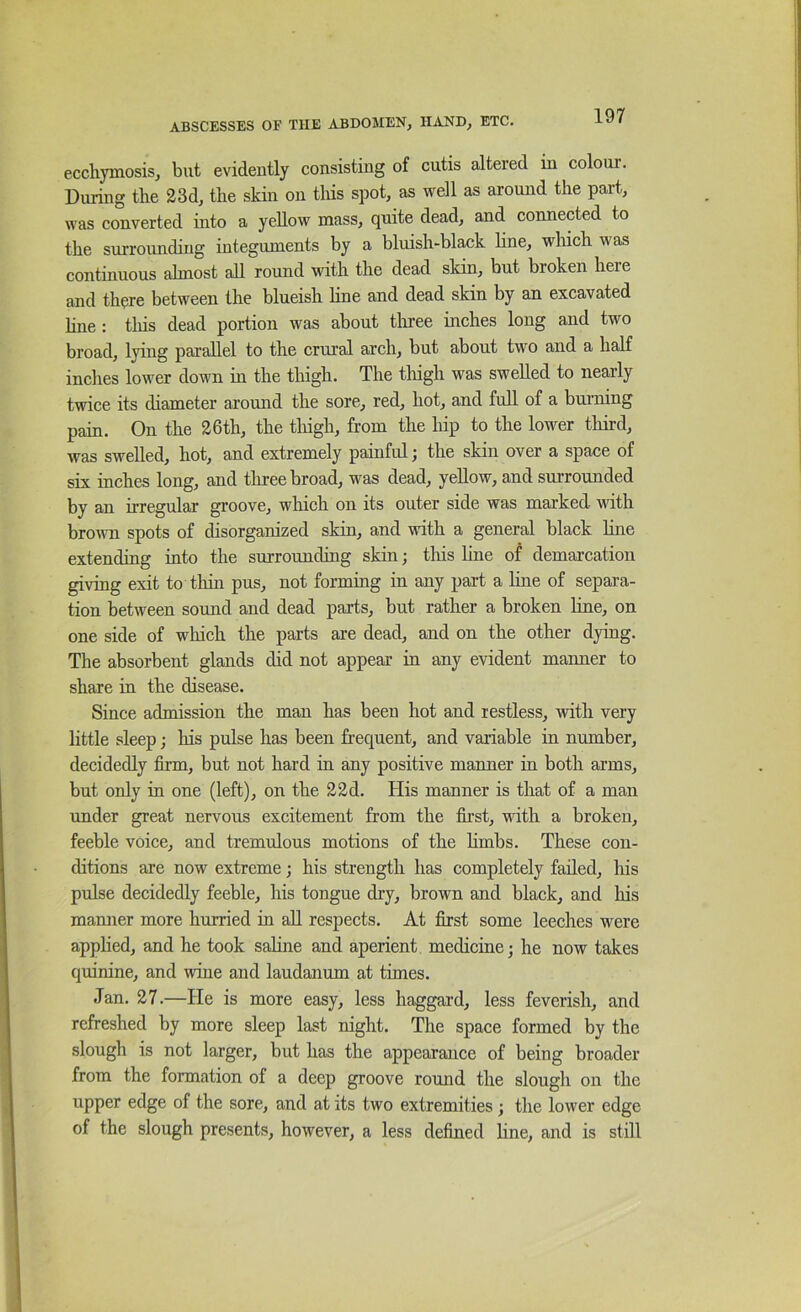 ABSCESSES OF THE ABDOMEN, HAND, ETC. 197

ecchymosis, but evidently consisting of cutis altered in colour. During the 23d, the skin on this spot, as well as around the part, was converted into a yellow mass, quite dead, and connected to the surrounding integuments by a bluish-black line, which was continuous almost all round with the dead skin, but broken here and there between the blueish line and dead skin by an excavated line: this dead portion was about three inches long and two broad, lying parallel to the crural arch, but about two and a half inches lower down in the thigh. The thigh was swelled to nearly twice its diameter around the sore, red, hot, and full of a burning pain. On the 26th, the thigh, from the hip to the lower third, was swelled, hot, and extremely painful; the skin over a space of six inches long, and three broad, was dead, yellow, and surrounded by an irregular groove, which on its outer side was marked with brown spots of disorganized skin, and with a general black line extending into the surrounding skin; this line of demarcation giving exit to thin pus, not forming in any part a line of separation between sound and dead parts, but rather a broken line, on one side of which the parts are dead, and on the other dying. The absorbent glands did not appear in any evident manner to share in the disease.

Since admission the man has been hot and restless, with very little sleep; his pulse has been frequent, and variable in number, decidedly firm, but not hard in any positive manner in both arms, but only in one (left), on the 22d. His manner is that of a man under great nervous excitement from the first, with a broken, feeble voice, and tremulous motions of the limbs. These conditions are now extreme; his strength has completely failed, his pulse decidedly feeble, his tongue dry, brown and black, and his manner more hurried in all respects. At first some leeches were applied, and he took saline and aperient medicine; he now takes quinine, and wine and laudanum at times.

Jan. 27.—He is more easy, less haggard, less feverish, and refreshed by more sleep last night. The space formed by the slough is not larger, but has the appearance of being broader from the formation of a deep groove round the slough on the upper edge of the sore, and at its two extremities; the lower edge of the slough presents, however, a less defined line, and is still